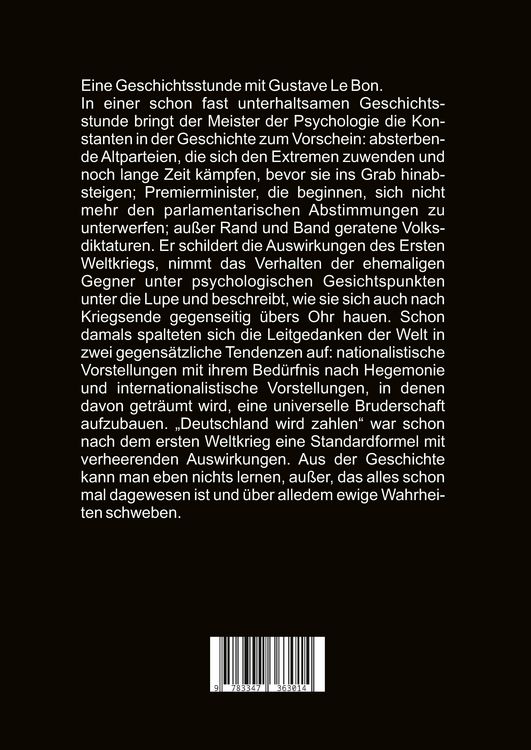 Eine Geschichtsstunde mit Gustave Le Bon.
In einer schon fast unterhaltsamen Geschichtsstunde bringt der Meister der Psychologie die Konstanten in der Geschichte zum Vorschein: absterbende Altparteien, die sich den Extremen zuwenden und noch lange Zeit kämpfen, bevor sie ins Grab hinabsteigen; Premierminister, die beginnen, sich nicht mehr den parlamentarischen Abstimmungen zu unterwerfen; außer Rand und Band geratene Volksdiktaturen. Er schildert die Auswirkungen des Ersten Weltkriegs, nimmt das Verhalten der ehemaligen Gegner unter psychologischen Gesichtspunkten unter die Lupe und beschreibt, wie sie sich auch nach Kriegsende gegenseitig übers Ohr hauen. Schon damals spalteten sich die Leitgedanken der Welt in zwei gegensätzliche Tendenzen auf: nationalistische Vorstellungen mit ihrem Bedürfnis nach Hegemonie und internationalistische Vorstellungen, in denen davon geträumt wird, eine universelle Bruderschaft aufzubauen. „Deutschland wird zahlen“ war schon nach dem ersten Weltkrieg eine Standardformel mit verheerenden Auswirkungen. Aus der Geschichte kann man eben nichts lernen, außer, das alles schon mal dagewesen ist und über alledem ewige Wahrheiten schweben.

9 783347 363014